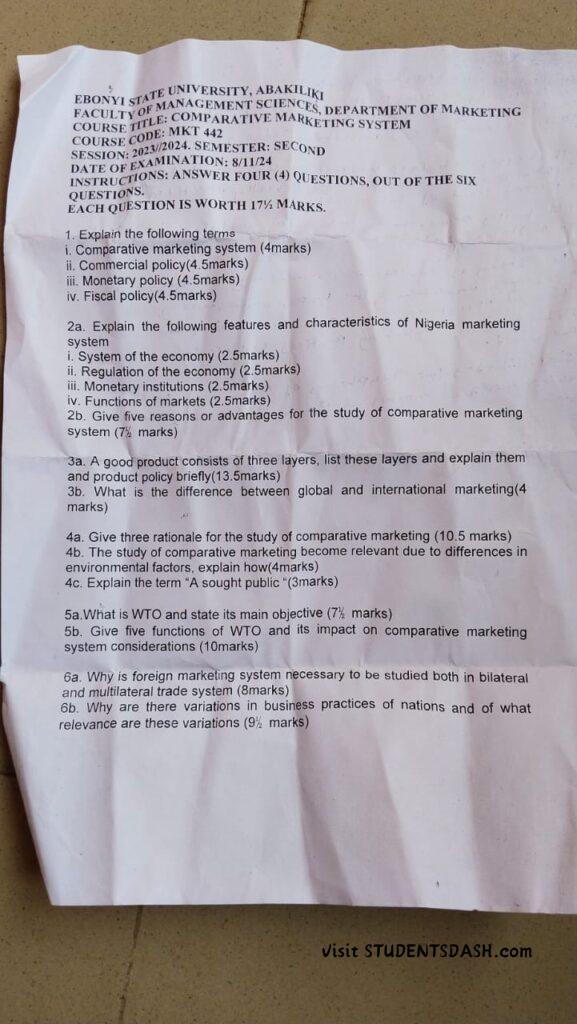 EBONYI STATE UNIVERSITY, ABAKILIKI
FACULTY OF MANAGEMENT SCIENCES, DEPARTMENT OF MARKETING
COURSE TITLE: COMPARATIVE MARKETING SYSTEM
COURSE CODE: MKT 442
SESSION: 2023//2024. SEMESTER: SECOND
DATE OF EXAMINATION: 8/11/24
INSTRUCTIONS: ANSWER FOUR (4) QUESTIONS, OUT OF THE SIX QUESTIONS.
EACH QUESTION IS WORTH 17½ MARKS.

1. Explain the following terms
i. Comparative marketing system (4marks)
ii. Commercial policy(4.5marks)
iii. Monetary policy (4.5marks)
iv. Fiscal policy(4.5marks)

2a. Explain the following features and characteristics of Nigeria marketing system
i. System of the economy (2.5marks)
ii. Regulation of the economy (2.5marks)
iii. Monetary institutions (2.5marks)
iv. Functions of markets (2.5marks)
2b. Give five reasons or advantages for the study of comparative marketing system (7½ marks)

3a. A good product consists of three layers, list these layers and explain them and product policy briefly(13.5marks)
3b. What is the difference between global and international marketing(4 marks)

4a. Give three rationale for the study of comparative marketing (10.5 marks)
4b. The study of comparative marketing become relevant due to differences in environmental factors, explain how(4marks)
4c. Explain the term "A sought public "(3marks)

5a.What is WTO and state its main objective (7½ marks)
5b. Give five functions of WTO and its impact on comparative marketing system considerations (10marks)

6a. Why is foreign marketing system necessary to be studied both in bilateral and multilateral trade system (8marks)
6b. Why are there variations in business practices of nations and of what relevance are these variations (9½ marks)

Visit STUDENTSDASH.com